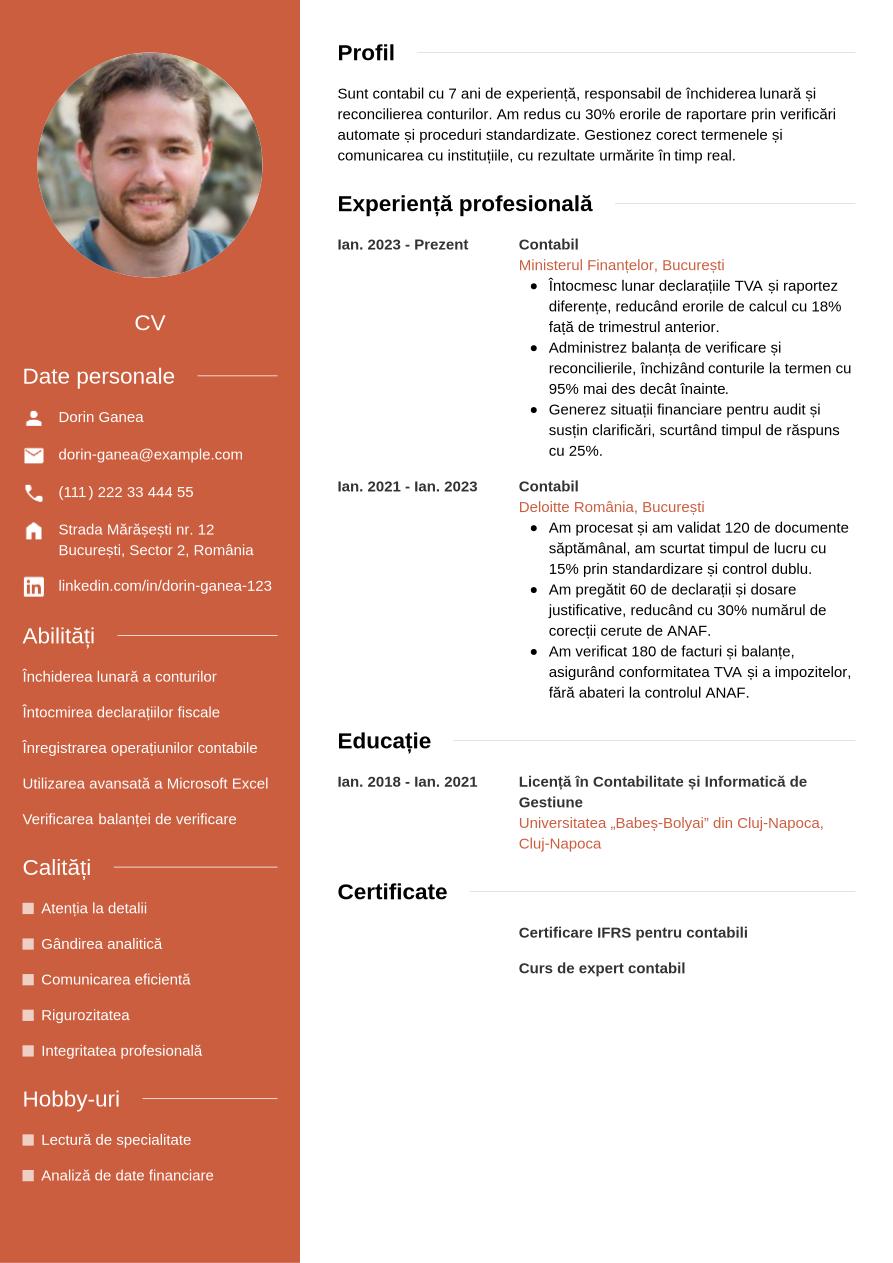 CV

Date personale

Dorin Ganea

dorin-ganea@example.com

(111) 222 33 444 55

Strada Mărășești nr. 12
București, Sector 2, România

linkedin.com/in/dorin-ganea-123

Abilități

Închiderea lunară a conturilor

Întocmirea declarațiilor fiscale

Înregistrarea operațiunilor contabile

Utilizarea avansată a Microsoft Excel

Verificarea balanței de verificare

Calități

Atenția la detalii

Gândirea analitică

Comunicarea eficientă

Rigurozitatea

Integritatea profesională

Hobby-uri

Lectură de specialitate

Analiză de date financiare

Profil

Sunt contabil cu 7 ani de experiență, responsabil de închiderea lunară și reconcilierea conturilor. Am redus cu 30% erorile de raportare prin verificări automate și proceduri standardizate. Gestionez corect termenele și comunicarea cu instituțiile, cu rezultate urmărite în timp real.

Experiență profesională

Ian. 2023 - Prezent

Contabil
Ministerul Finanțelor, București
- Întocmesc lunar declarațiile TVA și raportez diferențe, reducând erorile de calcul cu 18% față de trimestrul anterior.
- Administrez balanța de verificare și reconcilierile, închizând conturile la termen cu 95% mai des decât înainte.
- Generez situații financiare pentru audit și susțin clarificări, scurtând timpul de răspuns cu 25%.

Ian. 2021 - Ian. 2023

Contabil
Deloitte România, București
- Am procesat și am validat 120 de documente săptămânal, am scurtat timpul de lucru cu 15% prin standardizare și control dublu.
- Am pregătit 60 de declarații și dosare justificative, reducând cu 30% numărul de corecții cerute de ANAF.
- Am verificat 180 de facturi și balanțe, asigurând conformitatea TVA și a impozitelor, fără abateri la controlul ANAF.

Educație

Ian. 2018 - Ian. 2021

Licență în Contabilitate și Informatică de Gestiune
Universitatea „Babeș-Bolyai” din Cluj-Napoca, Cluj-Napoca

Certificate

Certificare IFRS pentru contabili

Curs de expert contabil